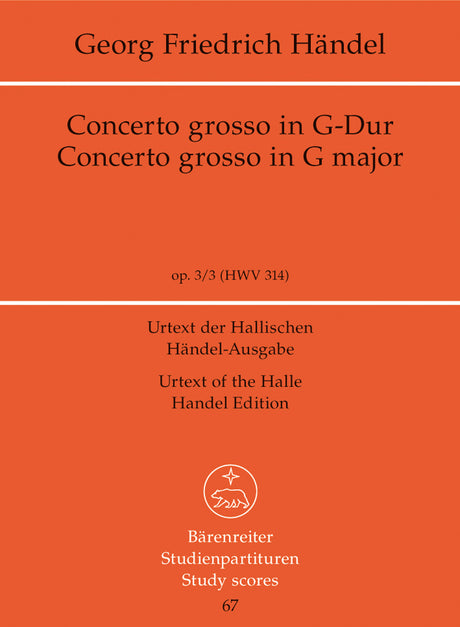 Georg Friedrich Händel

Concerto grosso in G-Dur
Concerto grosso in G major

op. 3/3 (HWV 314)

Urtext der Hallischen
Händel-Ausgabe

Urtext of the Halle
Handel Edition

Bärenreiter
Studienpartituren
Study scores
67